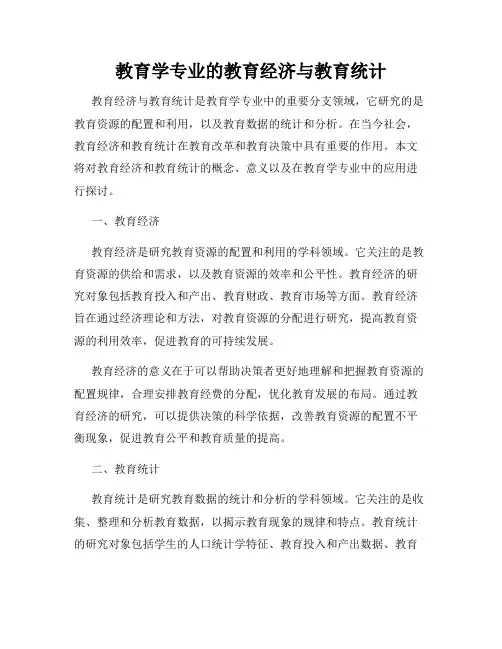 教育学专业的教育经济与教育统计

教育经济与教育统计是教育学专业中的重要分支领域，它研究的是教育资源的配置和利用，以及教育数据的统计和分析。在当今社会，教育经济和教育统计在教育改革和教育决策中具有重要的作用。本文将对教育经济和教育统计的概念、意义以及在教育学专业中的应用进行探讨。

一、教育经济

教育经济是研究教育资源的配置和利用的学科领域。它关注的是教育资源的供给和需求，以及教育资源的效率和公平性。教育经济的研究对象包括教育投入和产出、教育财政、教育市场等方面。教育经济旨在通过经济理论和方法，对教育资源的分配进行研究，提高教育资源的利用效率，促进教育的可持续发展。

教育经济的意义在于可以帮助决策者更好地理解和把握教育资源的配置规律，合理安排教育经费的分配，优化教育发展的布局。通过教育经济的研究，可以提供决策的科学依据，改善教育资源的配置不平衡现象，促进教育公平和教育质量的提高。

二、教育统计

教育统计是研究教育数据的统计和分析的学科领域。它关注的是收集、整理和分析教育数据，以揭示教育现象的规律和特点。教育统计的研究对象包括学生的人口统计学特征、教育投入和产出数据、教育